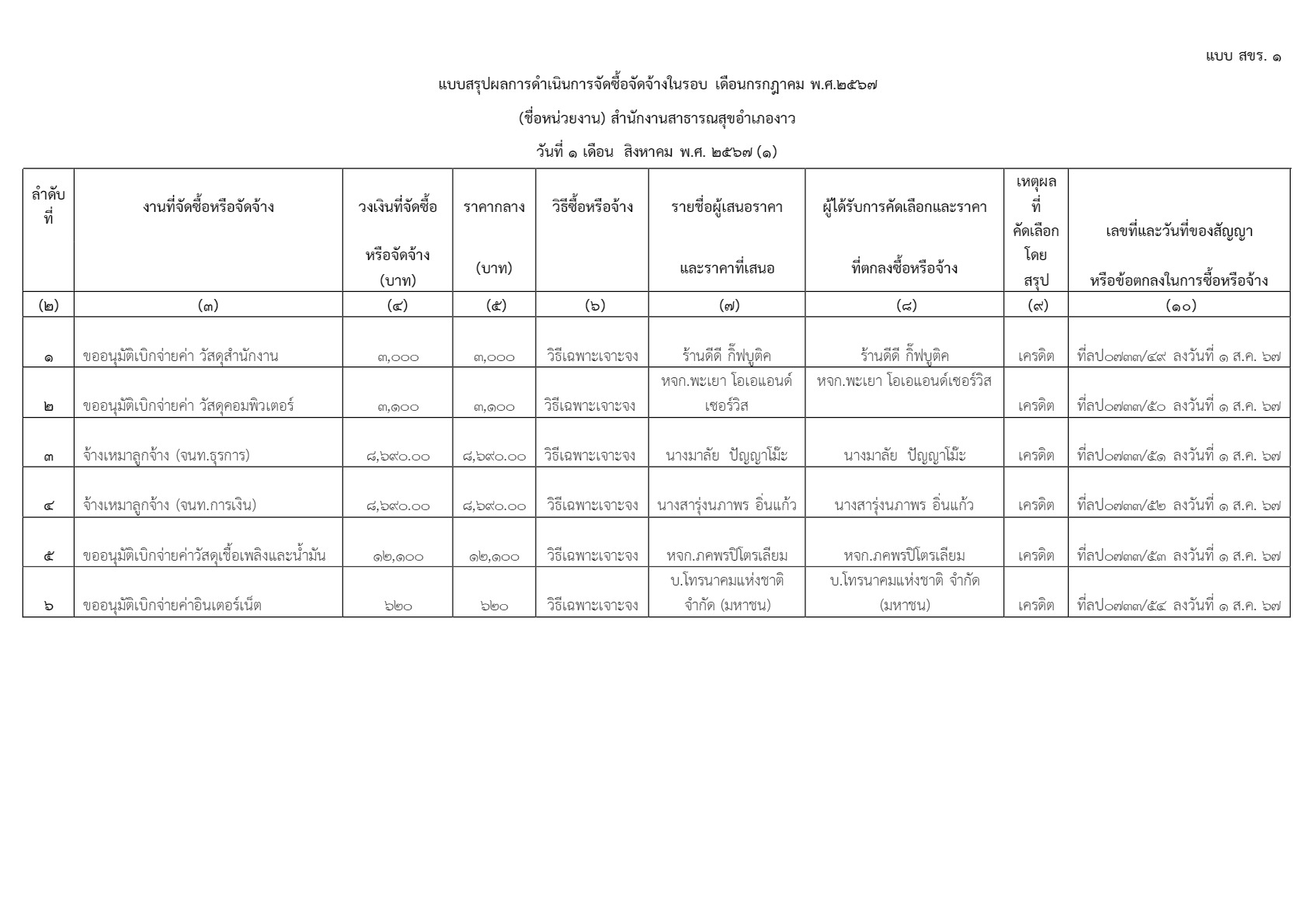 แบบ สขร. ๑

แบบสรุปผลการดำเนินการจัดซื้อจัดจ้างในรอบ เดือนกรกฎาคม พ.ศ.๒๕๖๗

(ชื่อหน่วยงาน) สำนักงานสาธารณสุขอำเภองาว

วันที่ ๑ เดือน สิงหาคม พ.ศ. ๒๕๖๗ (๑)

| ลำดับที่ | งานที่จัดซื้อหรือจัดจ้าง | วงเงินที่จัดซื้อหรือจัดจ้าง (บาท) | ราคากลาง (บาท) | วิธีซื้อหรือจ้าง | รายชื่อผู้เสนอราคาและราคาที่เสนอ | ผู้ได้รับการคัดเลือกและราคาที่ตกลงซื้อหรือจ้าง | เหตุผลที่คัดเลือกโดยสรุป | เลขที่และวันที่ของสัญญาหรือข้อตกลงในการซื้อหรือจ้าง |
|---|---|---|---|---|---|---|---|---|
| (๒) | (๓) | (๔) | (๕) | (๖) | (๗) | (๘) | (๙) | (๑๐) |
| ๑ | ขออนุมัติเบิกจ่ายค่า วัสดุสำนักงาน | ๓,๐๐๐ | ๓,๐๐๐ | วิธีเฉพาะเจาะจง | ร้านดีดี กิ๊ฟบูติค | ร้านดีดี กิ๊ฟบูติค | เครดิต | ที่ลป๐๗๓๓/๔๙ ลงวันที่ ๑ ส.ค. ๖๗ |
| ๒ | ขออนุมัติเบิกจ่ายค่า วัสดุคอมพิวเตอร์ | ๓,๑๐๐ | ๓,๑๐๐ | วิธีเฉพาะเจาะจง | หจก.พะเยา โอเอแอนด์เซอร์วิส | หจก.พะเยา โอเอแอนด์เซอร์วิส | เครดิต | ที่ลป๐๗๓๓/๕๐ ลงวันที่ ๑ ส.ค. ๖๗ |
| ๓ | จ้างเหมาลูกจ้าง (จนท.ธุรการ) | ๘,๖๙๐.๐๐ | ๘,๖๙๐.๐๐ | วิธีเฉพาะเจาะจง | นางมาลัย ปัญญาโม๊ะ | นางมาลัย ปัญญาโม๊ะ | เครดิต | ที่ลป๐๗๓๓/๕๑ ลงวันที่ ๑ ส.ค. ๖๗ |
| ๔ | จ้างเหมาลูกจ้าง (จนท.การเงิน) | ๘,๖๙๐.๐๐ | ๘,๖๙๐.๐๐ | วิธีเฉพาะเจาะจง | นางสารุ่งนภาพร อิ่นแก้ว | นางสารุ่งนภาพร อิ่นแก้ว | เครดิต | ที่ลป๐๗๓๓/๕๒ ลงวันที่ ๑ ส.ค. ๖๗ |
| ๕ | ขออนุมัติเบิกจ่ายค่าวัสดุเชื้อเพลิงและน้ำมัน | ๑๒,๑๐๐ | ๑๒,๑๐๐ | วิธีเฉพาะเจาะจง | หจก.ภคพรปิโตรเลียม | หจก.ภคพรปิโตรเลียม | เครดิต | ที่ลป๐๗๓๓/๕๓ ลงวันที่ ๑ ส.ค. ๖๗ |
| ๖ | ขออนุมัติเบิกจ่ายค่าอินเตอร์เน็ต | ๖๒๐ | ๖๒๐ | วิธีเฉพาะเจาะจง | บ.โทรนาคมแห่งชาติ จำกัด (มหาชน) | บ.โทรนาคมแห่งชาติ จำกัด (มหาชน) | เครดิต | ที่ลป๐๗๓๓/๕๔ ลงวันที่ ๑ ส.ค. ๖๗ |